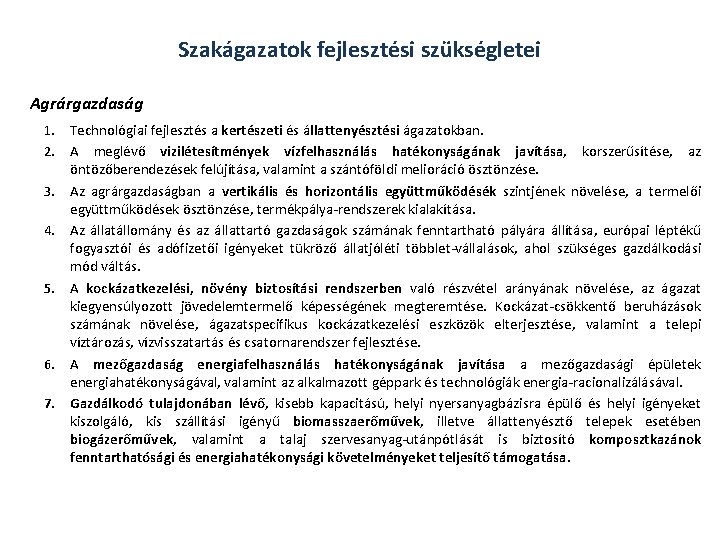 Szakágazatok fejlesztési szükségletei

Agrárgazdaság

1. Technológiai fejlesztés a kertészeti és állattenyésztési ágazatokban.
2. A meglévő vizilétesítmények vízfelhasználás hatékonyságának javítása, korszerűsítése, az öntözőberendezések felújítása, valamint a szántóföldi melioráció ösztönzése.
3. Az agrárgazdaságban a vertikális és horizontális együttműködések szintjének növelése, a termelői együttműködések ösztönzése, termékpálya-rendszerek kialakítása.
4. Az állatállomány és az állattartó gazdaságok számának fenntartható pályára állítása, európai léptékű fogyasztói és adófizetői igényeket tükröző állatjóléti többlet-vállalások, ahol szükséges gazdálkodási mód váltás.
5. A kockázatkezelési, növény biztosítási rendszerben való részvétel arányának növelése, az ágazat kiegyensúlyozott jövedelemtermelő képességének megteremtése. Kockázat-csökkentő beruházások számának növelése, ágazatspecifikus kockázatkezelési eszközök elterjesztése, valamint a telepi víztározás, vízvisszatartás és csatornarendszer fejlesztése.
6. A mezőgazdaság energiafelhasználás hatékonyságának javítása a mezőgazdasági épületek energiahatékonyságával, valamint az alkalmazott géppark és technológiák energia-racionalizálásával.
7. Gazdálkodó tulajdonában lévő, kisebb kapacitású, helyi nyersanyagbázisra épülő és helyi igényeket kiszolgáló, kis szállítási igényű biomasszaerőművek, illetve állattenyésztő telepek esetében biogázerőművek, valamint a talaj szervesanyag-utánpótlását is biztosító komposztkazánok fenntarthatósági és energiahatékonysági követelményeket teljesítő támogatása.